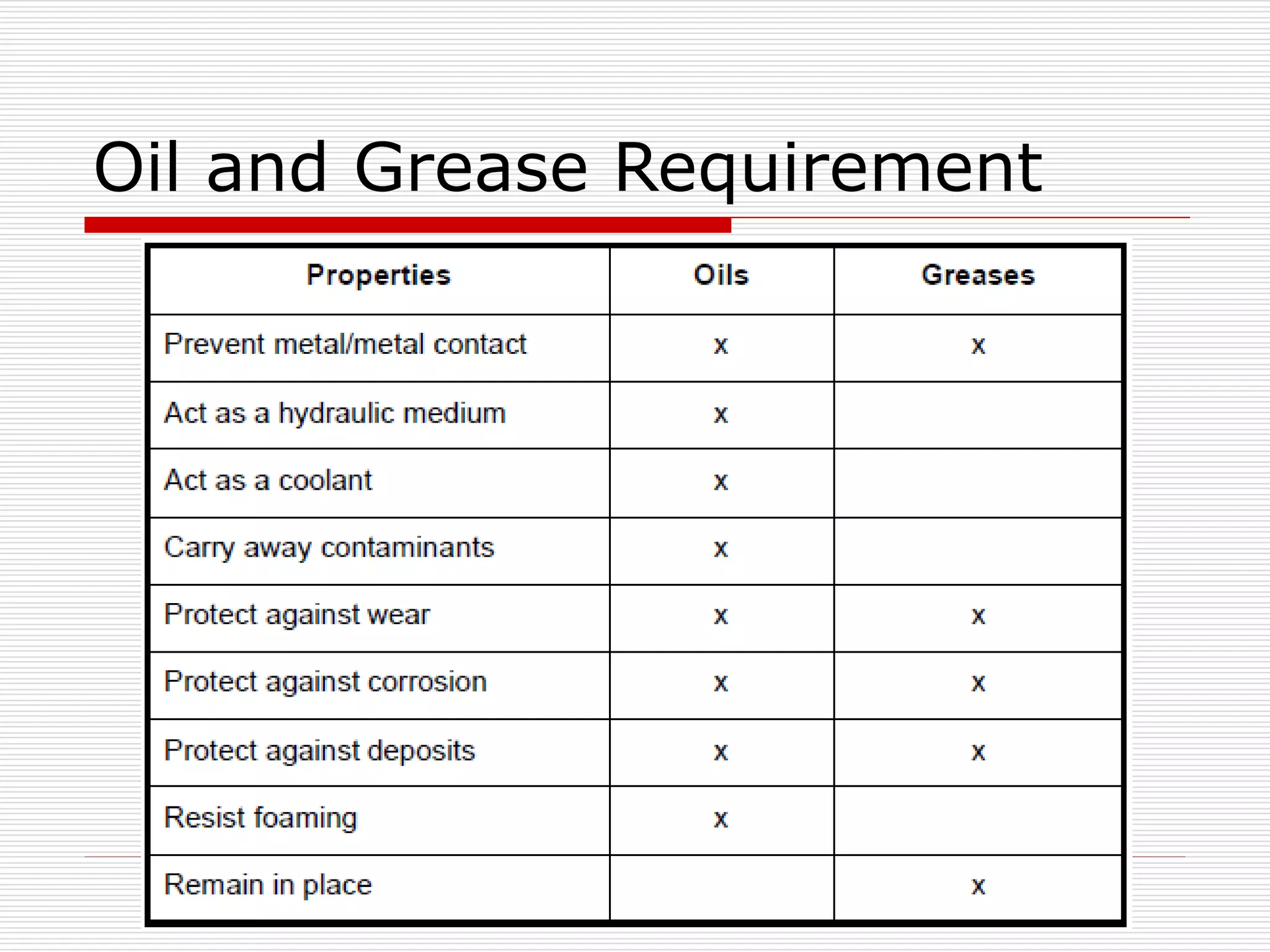 Oil and Grease Requirement

| Properties | Oils | Greases |
|---|---|---|
| Prevent metal/metal contact | x | x |
| Act as a hydraulic medium | x | |
| Act as a coolant | x | |
| Carry away contaminants | x | |
| Protect against wear | x | x |
| Protect against corrosion | x | x |
| Protect against deposits | x | x |
| Resist foaming | x | |
| Remain in place | | x |